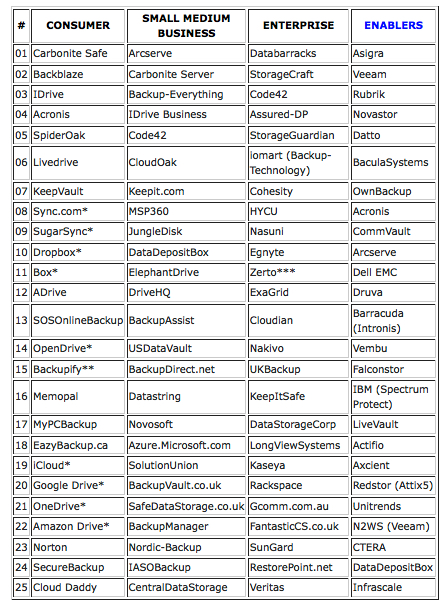 | # | CONSUMER | SMALL MEDIUM BUSINESS | ENTERPRISE | ENABLERS |
|---|---|---|---|---|
| 01 | Carbonite Safe | Arcserve | Databarracks | Asigra |
| 02 | Backblaze | Carbonite Server | StorageCraft | Veeam |
| 03 | IDrive | Backup-Everything | Code42 | Rubrik |
| 04 | Acronis | IDrive Business | Assured-DP | Novastor |
| 05 | SpiderOak | Code42 | StorageGuardian | Datto |
| 06 | Livedrive | CloudOak | iomart (Backup-Technology) | BaculaSystems |
| 07 | KeepVault | Keepit.com | Cohesity | OwnBackup |
| 08 | Sync.com* | MSP360 | HYCU | Acronis |
| 09 | SugarSync* | JungleDisk | Nasuni | CommVault |
| 10 | Dropbox* | DataDepositBox | Egnyte | Arcserve |
| 11 | Box* | ElephantDrive | Zerto*** | Dell EMC |
| 12 | ADrive | DriveHQ | ExaGrid | Druva |
| 13 | SOSOnlineBackup | BackupAssist | Cloudian | Barracuda (Intronis) |
| 14 | OpenDrive* | USDataVault | Nakivo | Vembu |
| 15 | Backupify** | BackupDirect.net | UKBackup | Falconstor |
| 16 | Memopal | Datastring | KeepItSafe | IBM (Spectrum Protect) |
| 17 | MyPCBackup | Novosoft | DataStorageCorp | LiveVault |
| 18 | EazyBackup.ca | Azure.Microsoft.com | LongViewSystems | Actifio |
| 19 | iCloud* | SolutionUnion | Kaseya | Axcient |
| 20 | Google Drive* | BackupVault.co.uk | Rackspace | Redstor (Attix5) |
| 21 | OneDrive* | SafeDataStorage.co.uk | Gcomm.com.au | Unitrends |
| 22 | Amazon Drive* | BackupManager | FantasticCS.co.uk | N2WS (Veeam) |
| 23 | Norton | Nordic-Backup | SunGard | CTERA |
| 24 | SecureBackup | IASOBackup | RestorePoint.net | DataDepositBox |
| 25 | Cloud Daddy | CentralDataStorage | Veritas | Infrascale |